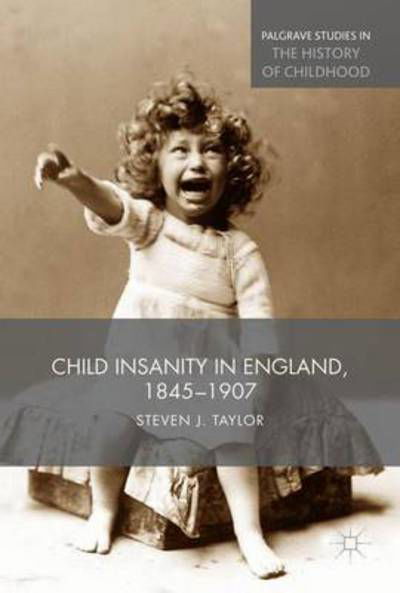 PALGRAVE STUDIES IN
THE HISTORY
OF CHILDHOOD

CHILD INSANITY IN ENGLAND,
1845–1907

STEVEN J. TAYLOR